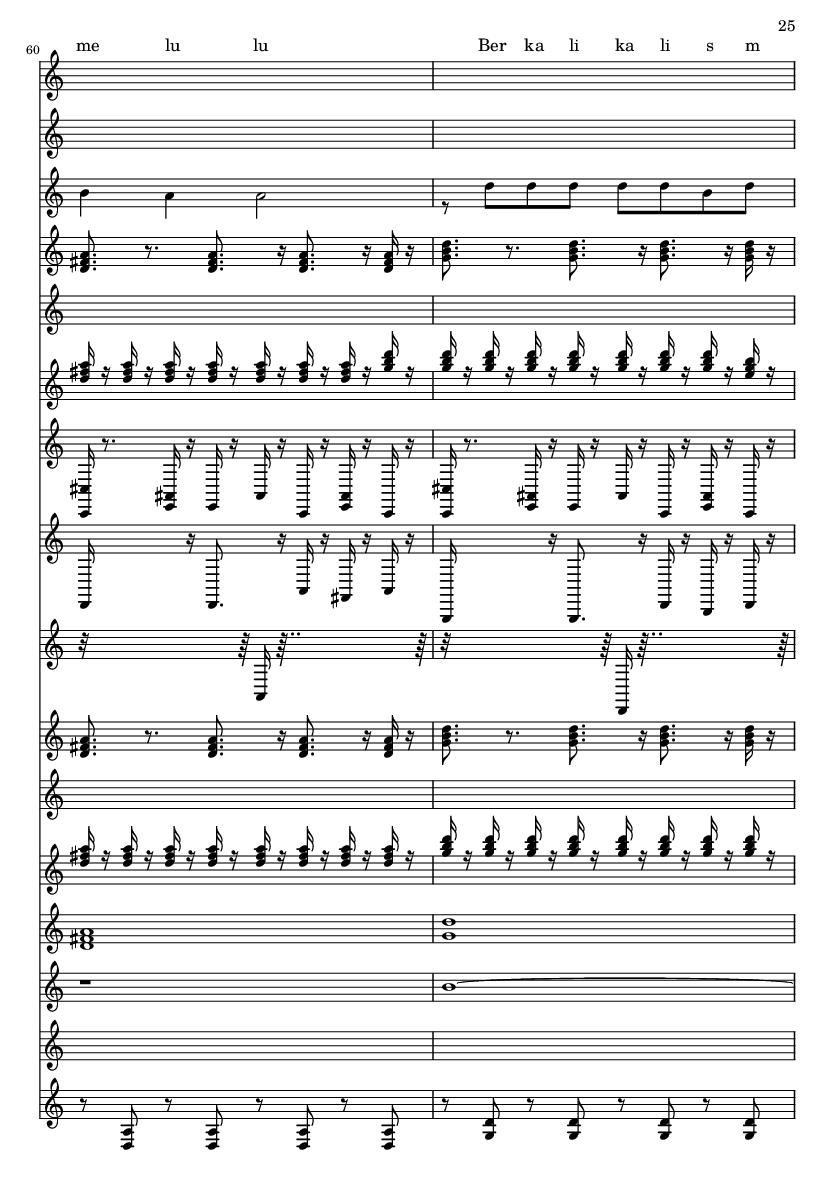 25

60

me lu lu

Ber ka li ka li s m